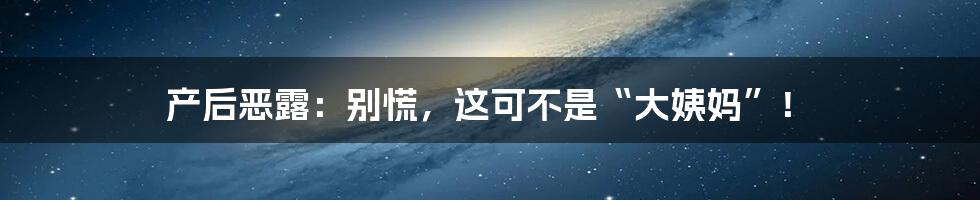 产后恶露：别慌，这可不是“大姨妈”！